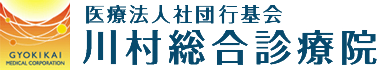 GYOKIKAI
MEDICAL CORPORATION

医療法人社団行基会
川村総合診療院